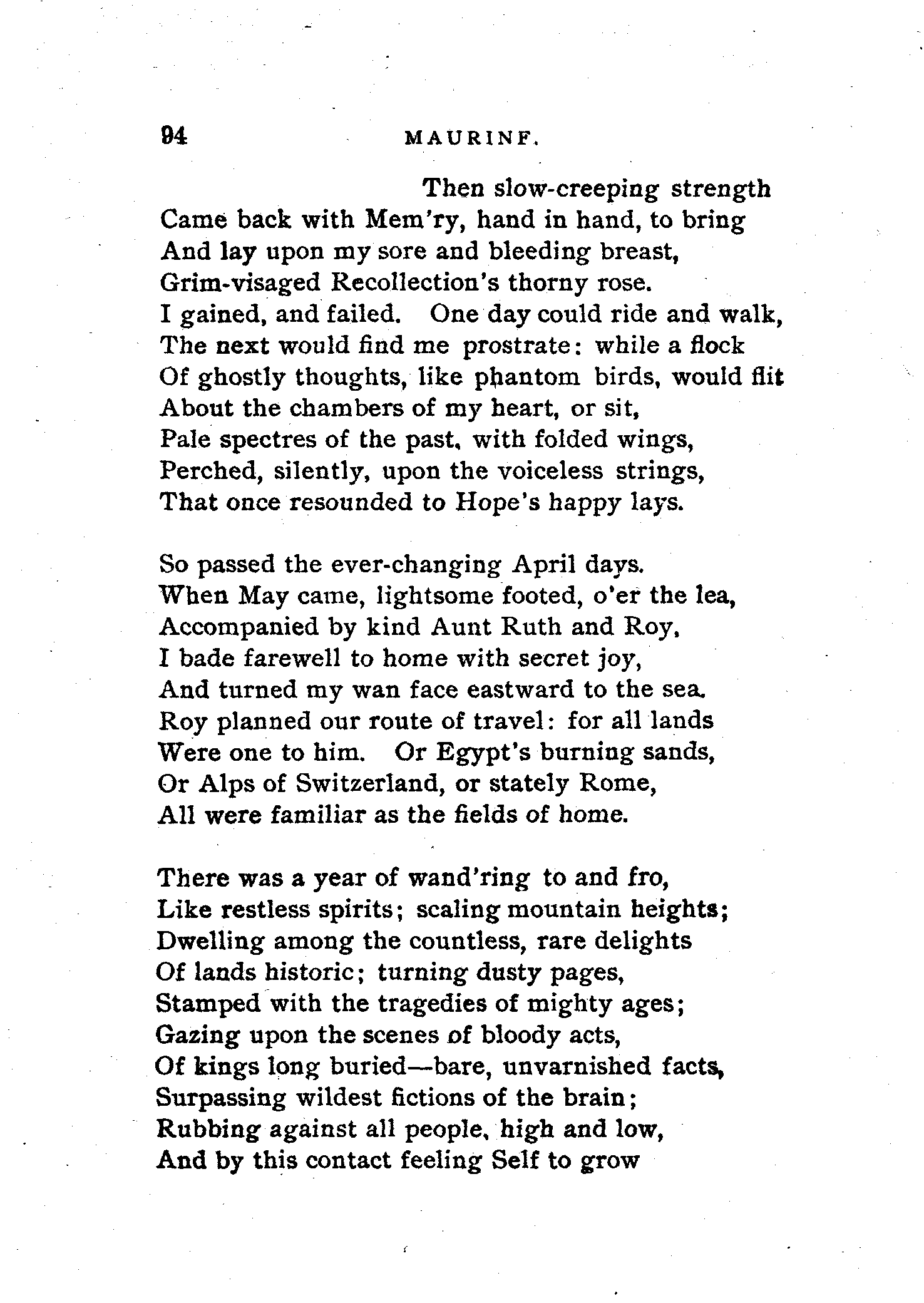 94 MAURINF.

Then slow-creeping strength
Came back with Mem'ry, hand in hand, to bring
And lay upon my sore and bleeding breast,
Grim-visaged Recollection's thorny rose.
I gained, and failed. One day could ride and walk,
The next would find me prostrate: while a flock
Of ghostly thoughts, like phantom birds, would flit
About the chambers of my heart, or sit,
Pale spectres of the past, with folded wings,
Perched, silently, upon the voiceless strings,
That once resounded to Hope's happy lays.

So passed the ever-changing April days.
When May came, lightsome footed, o'er the lea,
Accompanied by kind Aunt Ruth and Roy,
I bade farewell to home with secret joy,
And turned my wan face eastward to the sea.
Roy planned our route of travel: for all lands
Were one to him. Or Egypt's burning sands,
Or Alps of Switzerland, or stately Rome,
All were familiar as the fields of home.

There was a year of wand'ring to and fro,
Like restless spirits; scaling mountain heights;
Dwelling among the countless, rare delights
Of lands historic; turning dusty pages,
Stamped with the tragedies of mighty ages;
Gazing upon the scenes of bloody acts,
Of kings long buried—bare, unvarnished facts,
Surpassing wildest fictions of the brain;
Rubbing against all people, high and low,
And by this contact feeling Self to grow